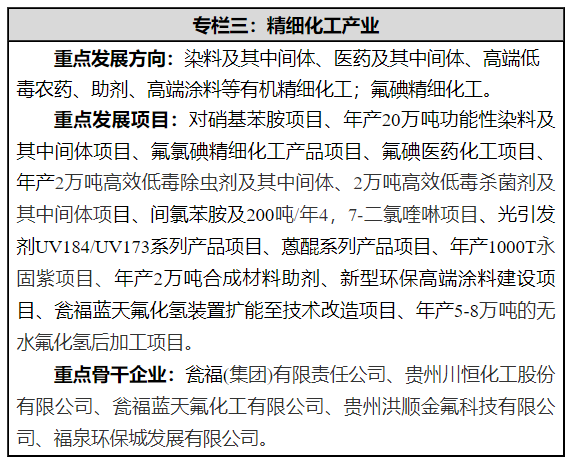 专栏三：精细化工产业

重点发展方向：染料及其中间体、医药及其中间体、高端低毒农药、助剂、高端涂料等有机精细化工；氟碘精细化工。

重点发展项目：对硝基苯胺项目、年产20万吨功能性染料及其中间体项目、氟氯碘精细化工产品项目、氟碘医药化工项目、年产2万吨高效低毒除虫剂及其中间体、2万吨高效低毒杀菌剂及其中间体项目、间氯苯胺及200吨/年4，7-二氯喹啉项目、光引发剂UV184/UV173系列产品项目、蒽醌系列产品项目、年产1000T永固紫项目、年产2万吨合成材料助剂、新型环保高端涂料建设项目、瓮福蓝天氟化氢装置扩能至技术改造项目、年产5-8万吨的无水氟化氢后加工项目。

重点骨干企业：瓮福(集团)有限责任公司、贵州川恒化工股份有限公司、瓮福蓝天氟化工有限公司、贵州洪顺金氟科技有限公司、福泉环保城发展有限公司。